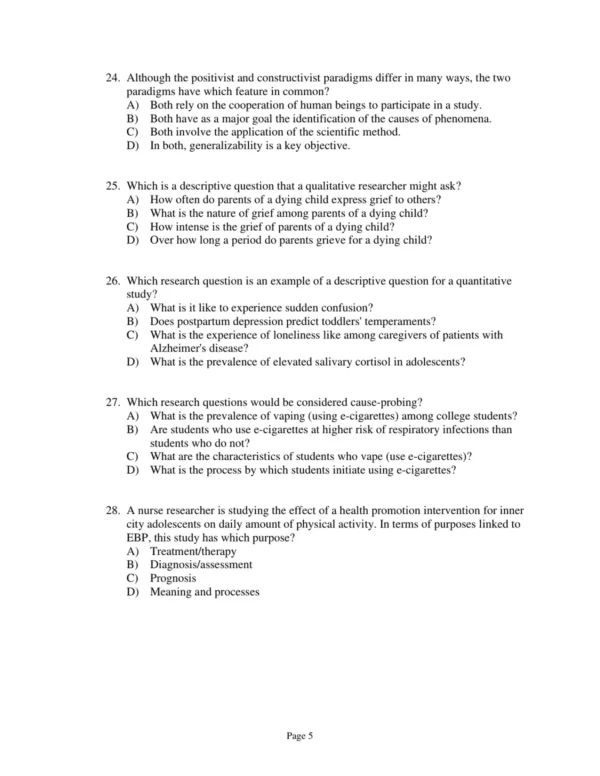 24. Although the positivist and constructivist paradigms differ in many ways, the two paradigms have which feature in common?
A) Both rely on the cooperation of human beings to participate in a study.
B) Both have as a major goal the identification of the causes of phenomena.
C) Both involve the application of the scientific method.
D) In both, generalizability is a key objective.

25. Which is a descriptive question that a qualitative researcher might ask?
A) How often do parents of a dying child express grief to others?
B) What is the nature of grief among parents of a dying child?
C) How intense is the grief of parents of a dying child?
D) Over how long a period do parents grieve for a dying child?

26. Which research question is an example of a descriptive question for a quantitative study?
A) What is it like to experience sudden confusion?
B) Does postpartum depression predict toddlers' temperaments?
C) What is the experience of loneliness like among caregivers of patients with Alzheimer's disease?
D) What is the prevalence of elevated salivary cortisol in adolescents?

27. Which research questions would be considered cause-probing?
A) What is the prevalence of vaping (using e-cigarettes) among college students?
B) Are students who use e-cigarettes at higher risk of respiratory infections than students who do not?
C) What are the characteristics of students who vape (use e-cigarettes)?
D) What is the process by which students initiate using e-cigarettes?

28. A nurse researcher is studying the effect of a health promotion intervention for inner city adolescents on daily amount of physical activity. In terms of purposes linked to EBP, this study has which purpose?
A) Treatment/therapy
B) Diagnosis/assessment
C) Prognosis
D) Meaning and processes

Page 5